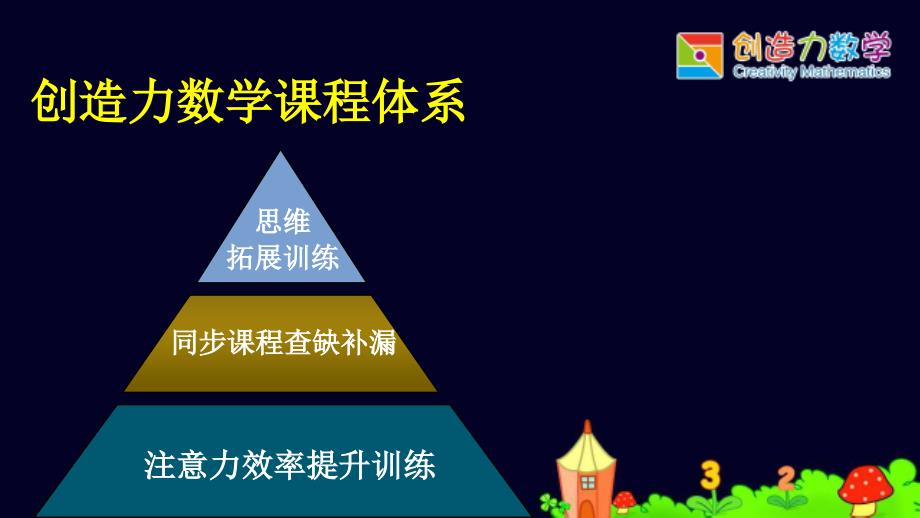 创造力数学
Creativity Mathematics

创造力数学课程体系

思维
拓展训练

同步课程查缺补漏

注意力效率提升训练

3
2